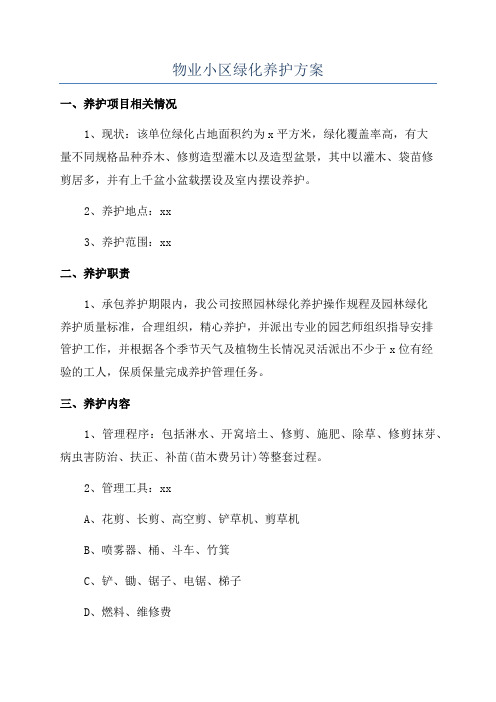 物业小区绿化养护方案

一、养护项目相关情况

1、现状：该单位绿化占地面积约为x平方米，绿化覆盖率高，有大量不同规格品种乔木、修剪造型灌木以及造型盆景，其中以灌木、袋苗修剪居多，并有上千盆小盆栽摆设及室内摆设养护。

2、养护地点：xx

3、养护范围：xx

二、养护职责

1、承包养护期限内，我公司按照园林绿化养护操作规程及园林绿化养护质量标准，合理组织，精心养护，并派出专业的园艺师组织指导安排管护工作，并根据各个季节天气及植物生长情况灵活派出不少于x位有经验的工人，保质保量完成养护管理任务。

三、养护内容

1、管理程序：包括淋水、开窝培土、修剪、施肥、除草、修剪抹芽、病虫害防治、扶正、补苗(苗木费另计)等整套过程。

2、管理工具：xx

A、花剪、长剪、高空剪、铲草机、剪草机

B、喷雾器、桶、斗车、竹箕

C、铲、锄、锯子、电锯、梯子

D、燃料、维修费